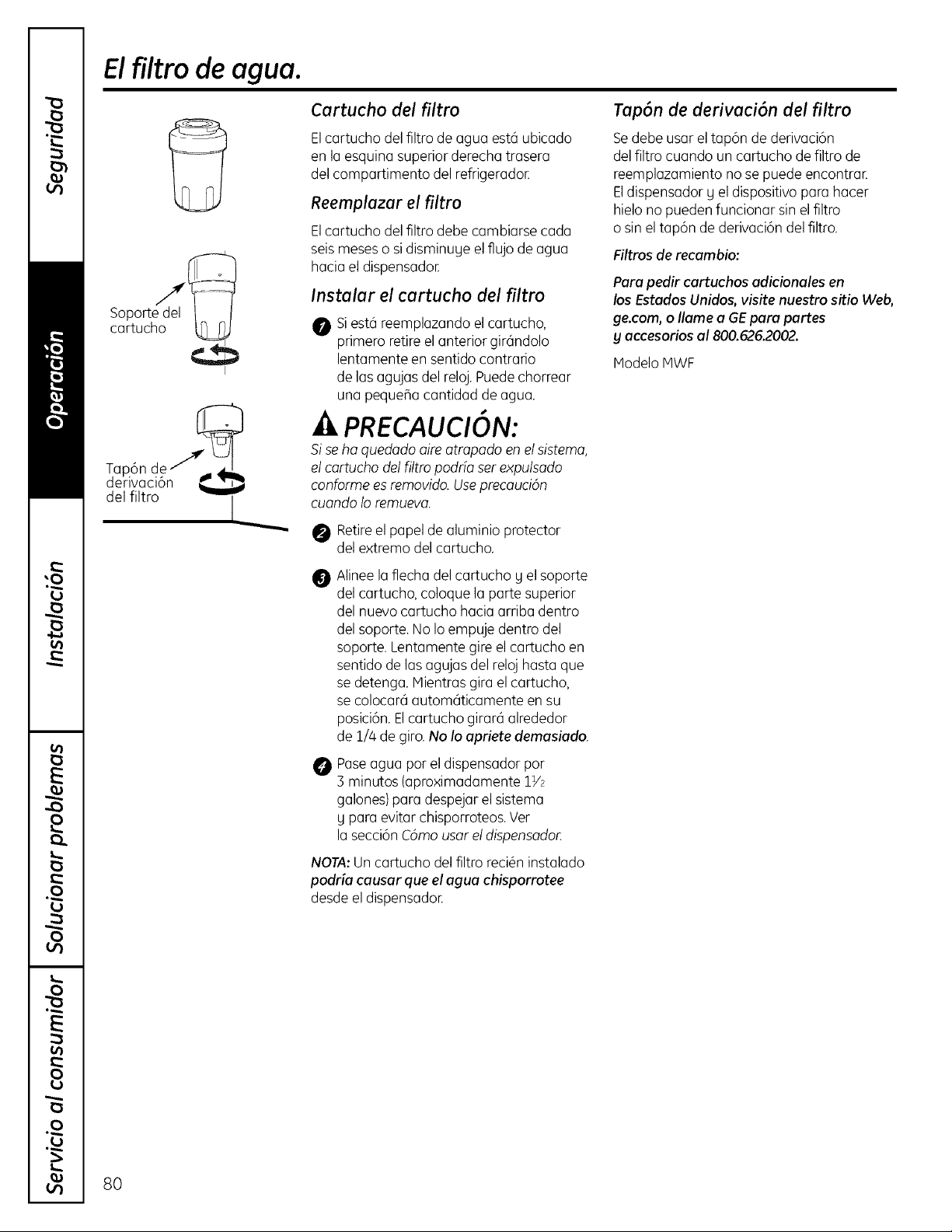 Seguridad

Operación

Instalación

Solucionar problemas

Servicio al consumidor

El filtro de agua.

Soporte del cartucho

Tapón de derivación del filtro

Cartucho del filtro

El cartucho del filtro de agua está ubicado en la esquina superior derecha trasera del compartimento del refrigerador.

Reemplazar el filtro

El cartucho del filtro debe cambiarse cada seis meses o si disminuye el flujo de agua hacia el dispensador.

Instalar el cartucho del filtro

1 Si está reemplazando el cartucho, primero retire el anterior girándolo lentamente en sentido contrario de las agujas del reloj. Puede chorrear una pequeña cantidad de agua.

PRECAUCIÓN:

Si se ha quedado aire atrapado en el sistema, el cartucho del filtro podría ser expulsado conforme es removido. Use precaución cuando lo remueva.

2 Retire el papel de aluminio protector del extremo del cartucho.

3 Alinee la flecha del cartucho y el soporte del cartucho, coloque la parte superior del nuevo cartucho hacia arriba dentro del soporte. No lo empuje dentro del soporte. Lentamente gire el cartucho en sentido de las agujas del reloj hasta que se detenga. Mientras gira el cartucho, se colocará automáticamente en su posición. El cartucho girará alrededor de 1/4 de giro. No lo apriete demasiado.

4 Pase agua por el dispensador por 3 minutos (aproximadamente $1\frac{1}{2}$ galones) para despejar el sistema y para evitar chisporroteos. Ver la sección Cómo usar el dispensador.

NOTA: Un cartucho del filtro recién instalado podría causar que el agua chisporrotee desde el dispensador.

Tapón de derivación del filtro

Se debe usar el tapón de derivación del filtro cuando un cartucho de filtro de reemplazamiento no se puede encontrar. El dispensador y el dispositivo para hacer hielo no pueden funcionar sin el filtro o sin el tapón de derivación del filtro.

Filtros de recambio:

Para pedir cartuchos adicionales en los Estados Unidos, visite nuestro sitio Web, ge.com, o llame a GE para partes y accesorios al 800.626.2002.

Modelo MWF

80